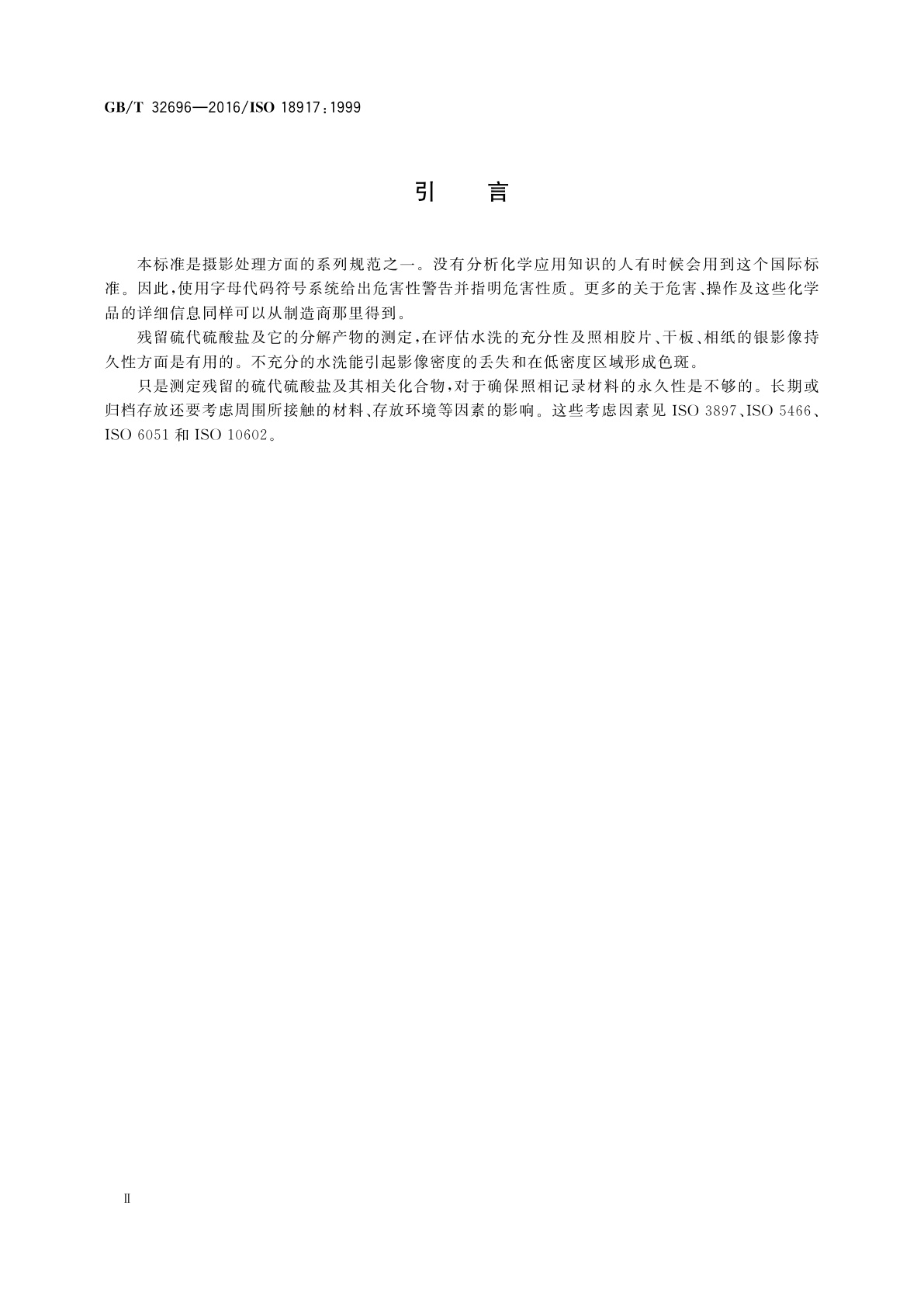 GB/T 32696—2016/ISO 18917:1999

引　言

本标准是摄影处理方面的系列规范之一。没有分析化学应用知识的人有时候会用到这个国际标准。因此,使用字母代码符号系统给出危害性警告并指明危害性质。更多的关于危害、操作及这些化学品的详细信息同样可以从制造商那里得到。

残留硫代硫酸盐及它的分解产物的测定,在评估水洗的充分性及照相胶片、干板、相纸的银影像持久性方面是有用的。不充分的水洗能引起影像密度的丢失和在低密度区域形成色斑。

只是测定残留的硫代硫酸盐及其相关化合物,对于确保照相记录材料的永久性是不够的。长期或归档存放还要考虑周围所接触的材料、存放环境等因素的影响。这些考虑因素见 ISO 3897、ISO 5466、ISO 6051 和 ISO 10602。

II